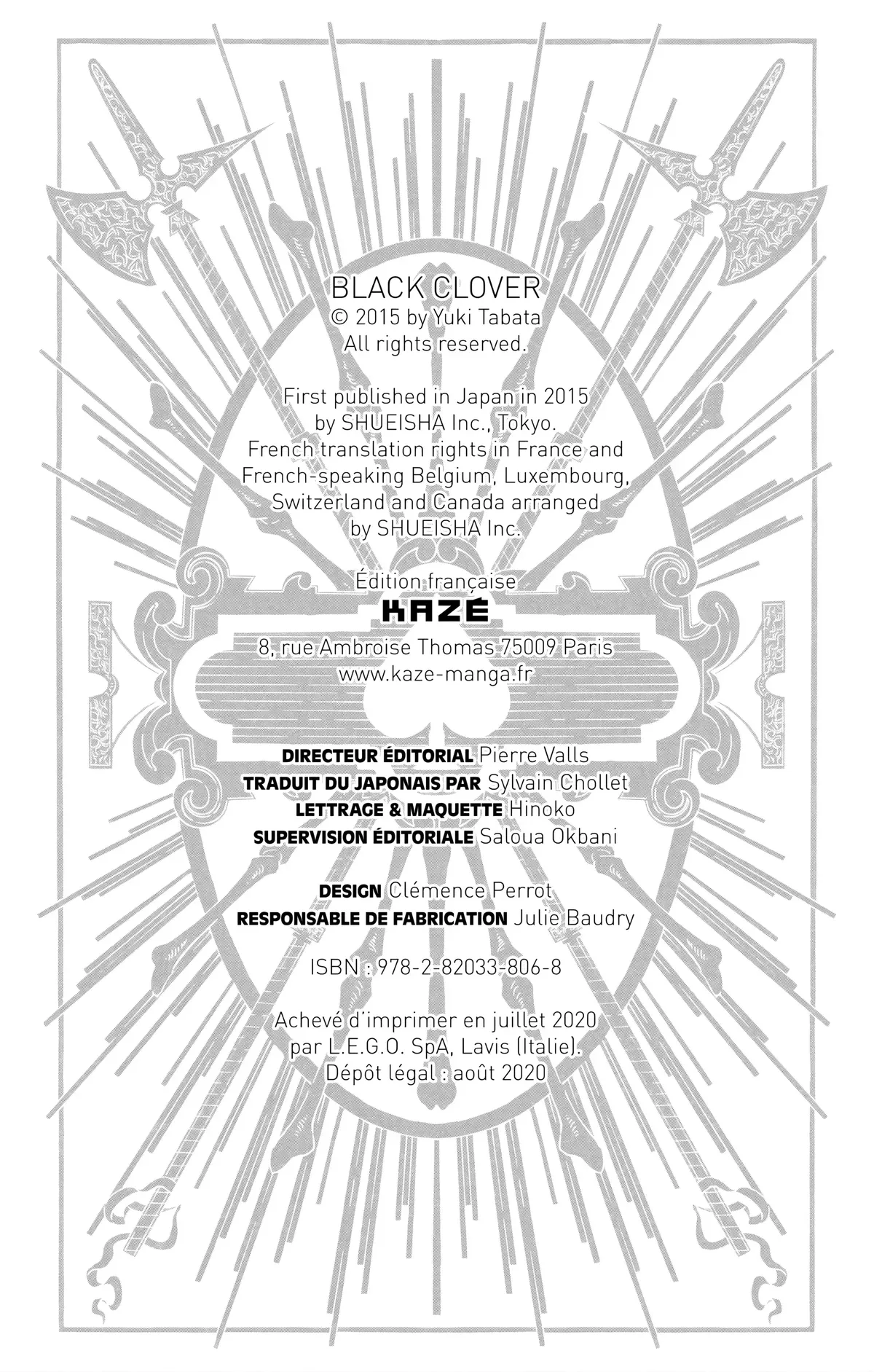 BLACK CLOVER
© 2015 by Yuki Tabata
All rights reserved.

First published in Japan in 2015 by SHUEISHA Inc., Tokyo. French translation rights in France and French-speaking Belgium, Luxembourg, Switzerland and Canada arranged by SHUEISHA Inc.

Édition française
KAZÉ
8, rue Ambroise Thomas 75009 Paris
www.kaze-manga.fr

DIRECTEUR ÉDITORIAL Pierre Valls
TRADUIT DU JAPONAIS PAR Sylvain Chollet
LETTRAGE & MAQUETTE Hinoko
SUPERVISION ÉDITORIALE Saloua Okbani

DESIGN Clémence Perrot
RESPONSABLE DE FABRICATION Julie Baudry

ISBN : 978-2-82033-806-8

Achevé d'imprimer en juillet 2020 par L.E.G.O. SpA, Lavis (Italie).
Dépôt légal : août 2020